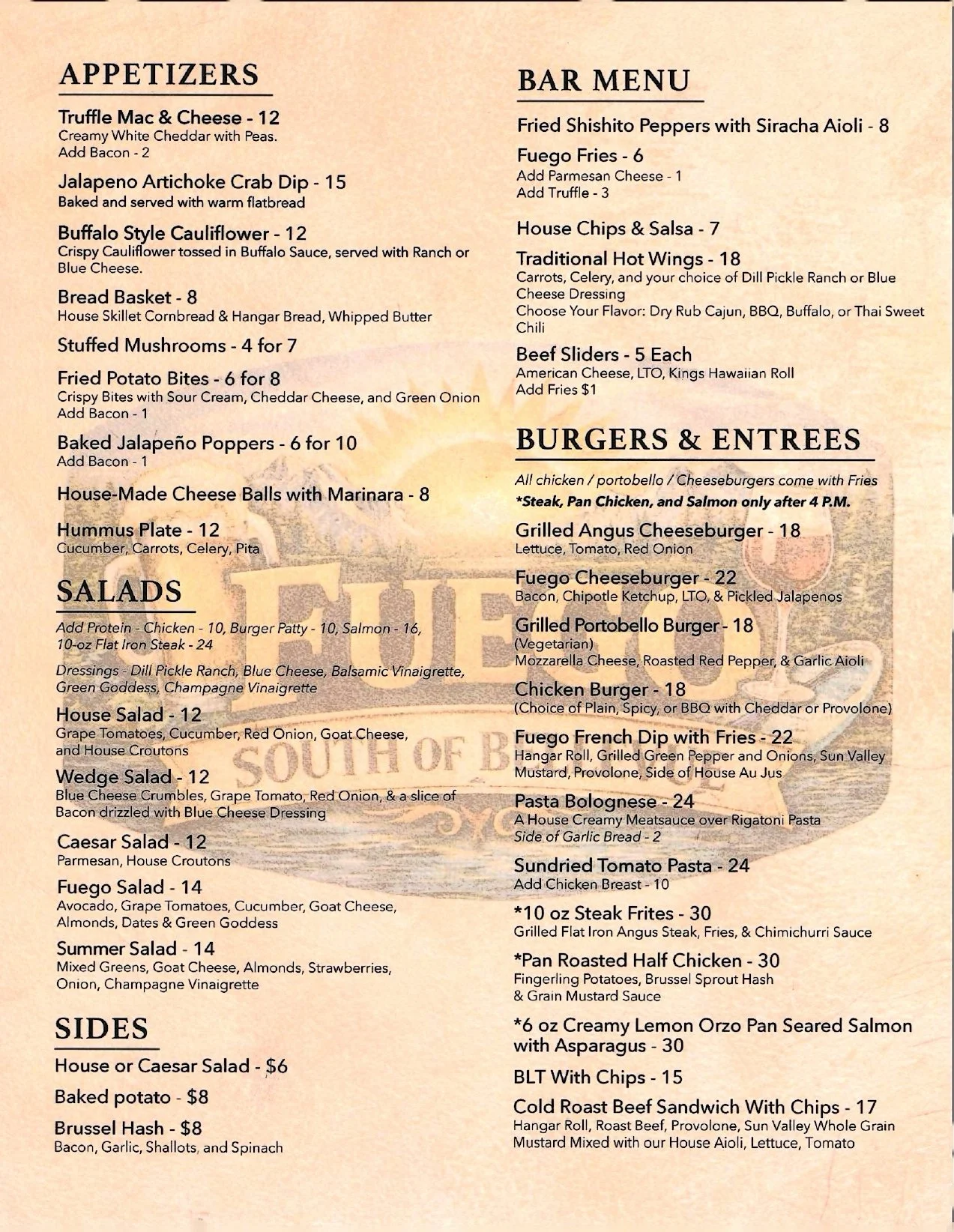 APPETIZERS

Truffle Mac & Cheese - 12
Creamy White Cheddar with Peas.
Add Bacon - 2

Jalapeno Artichoke Crab Dip - 15
Baked and served with warm flatbread

Buffalo Style Cauliflower - 12
Crispy Cauliflower tossed in Buffalo Sauce, served with Ranch or Blue Cheese.

Bread Basket - 8
House Skillet Cornbread & Hangar Bread, Whipped Butter

Stuffed Mushrooms - 4 for 7

Fried Potato Bites - 6 for 8
Crispy Bites with Sour Cream, Cheddar Cheese, and Green Onion
Add Bacon - 1

Baked Jalapeño Poppers - 6 for 10
Add Bacon - 1

House-Made Cheese Balls with Marinara - 8

Hummus Plate - 12
Cucumber, Carrots, Celery, Pita

SALADS

Add Protein - Chicken - 10, Burger Patty - 10, Salmon - 16, 10-oz Flat Iron Steak - 24

Dressings - Dill Pickle Ranch, Blue Cheese, Balsamic Vinaigrette, Green Goddess, Champagne Vinaigrette

House Salad - 12
Grape Tomatoes, Cucumber, Red Onion, Goat Cheese, and House Croutons

Wedge Salad - 12
Blue Cheese Crumbles, Grape Tomato, Red Onion, & a slice of Bacon drizzled with Blue Cheese Dressing

Caesar Salad - 12
Parmesan, House Croutons

Fuego Salad - 14
Avocado, Grape Tomatoes, Cucumber, Goat Cheese, Almonds, Dates & Green Goddess

Summer Salad - 14
Mixed Greens, Goat Cheese, Almonds, Strawberries, Onion, Champagne Vinaigrette

SIDES

House or Caesar Salad - $6

Baked potato - $8

Brussel Hash - $8
Bacon, Garlic, Shallots, and Spinach

BAR MENU

Fried Shishito Peppers with Siracha Aioli - 8

Fuego Fries - 6
Add Parmesan Cheese - 1
Add Truffle - 3

House Chips & Salsa - 7

Traditional Hot Wings - 18
Carrots, Celery, and your choice of Dill Pickle Ranch or Blue Cheese Dressing
Choose Your Flavor: Dry Rub Cajun, BBQ, Buffalo, or Thai Sweet Chili

Beef Sliders - 5 Each
American Cheese, LTO, Kings Hawaiian Roll
Add Fries $1

BURGERS & ENTREES

All chicken / portobello / Cheeseburgers come with Fries
*Steak, Pan Chicken, and Salmon only after 4 P.M.

Grilled Angus Cheeseburger - 18
Lettuce, Tomato, Red Onion

Fuego Cheeseburger - 22
Bacon, Chipotle Ketchup, LTO, & Pickled Jalapenos

Grilled Portobello Burger - 18
(Vegetarian)
Mozzarella Cheese, Roasted Red Pepper, & Garlic Aioli

Chicken Burger - 18
(Choice of Plain, Spicy, or BBQ with Cheddar or Provolone)

Fuego French Dip with Fries - 22
Hangar Roll, Grilled Green Pepper and Onions, Sun Valley Mustard, Provolone, Side of House Au Jus

Pasta Bolognese - 24
A House Creamy Meatsauce over Rigatoni Pasta
Side of Garlic Bread - 2

Sundried Tomato Pasta - 24
Add Chicken Breast - 10

*10 oz Steak Frites - 30
Grilled Flat Iron Angus Steak, Fries, & Chimichurri Sauce

*Pan Roasted Half Chicken - 30
Fingerling Potatoes, Brussel Sprout Hash & Grain Mustard Sauce

*6 oz Creamy Lemon Orzo Pan Seared Salmon with Asparagus - 30

BLT With Chips - 15

Cold Roast Beef Sandwich With Chips - 17
Hangar Roll, Roast Beef, Provolone, Sun Valley Whole Grain Mustard Mixed with our House Aioli, Lettuce, Tomato

FUEGO
SOUTH OF B